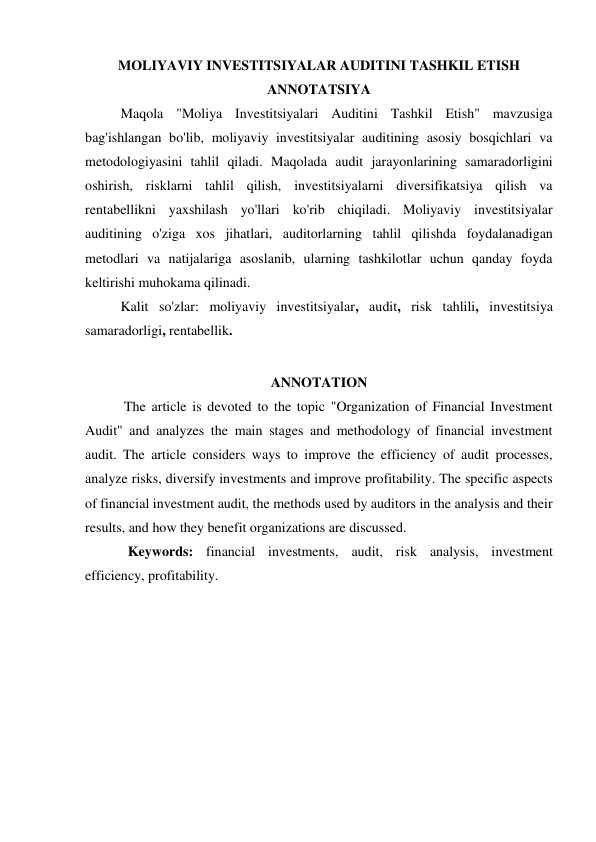 MOLIYAVIY INVESTITSIYALAR AUDITINI TASHKIL ETISH

ANNOTATSIYA

Maqola "Moliya Investitsiyalari Auditini Tashkil Etish" mavzusiga bag'ishlangan bo'lib, moliyaviy investitsiyalar auditining asosiy bosqichlari va metodologiyasini tahlil qiladi. Maqolada audit jarayonlarining samaradorligini oshirish, risklarni tahlil qilish, investitsiyalarni diversifikatsiya qilish va rentabellikni yaxshilash yo'llari ko'rib chiqiladi. Moliyaviy investitsiyalar auditining o'ziga xos jihatlari, auditorlarning tahlil qilishda foydalanadigan metodlari va natijalariga asoslanib, ularning tashkilotlar uchun qanday foyda keltirishi muhokama qilinadi.

Kalit so'zlar: moliyaviy investitsiyalar, audit, risk tahlili, investitsiya samaradorligi, rentabellik.

ANNOTATION

The article is devoted to the topic "Organization of Financial Investment Audit" and analyzes the main stages and methodology of financial investment audit. The article considers ways to improve the efficiency of audit processes, analyze risks, diversify investments and improve profitability. The specific aspects of financial investment audit, the methods used by auditors in the analysis and their results, and how they benefit organizations are discussed.

Keywords: financial investments, audit, risk analysis, investment efficiency, profitability.